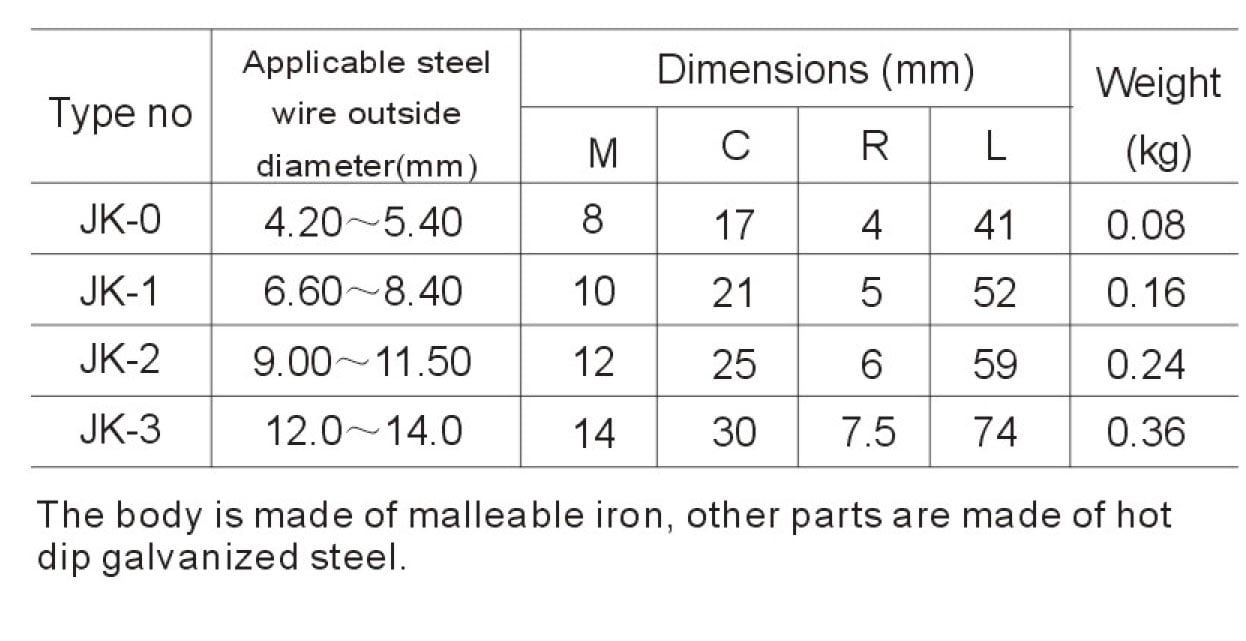 | Type no | Applicable steel wire outside diameter(mm) | Dimensions (mm) | | | | Weight (kg) |
|---|---|---|---|---|---|---|
| | | M | C | R | L | |
| JK-0 | 4.20~5.40 | 8 | 17 | 4 | 41 | 0.08 |
| JK-1 | 6.60~8.40 | 10 | 21 | 5 | 52 | 0.16 |
| JK-2 | 9.00~11.50 | 12 | 25 | 6 | 59 | 0.24 |
| JK-3 | 12.0~14.0 | 14 | 30 | 7.5 | 74 | 0.36 |

The body is made of malleable iron, other parts are made of hot dip galvanized steel.